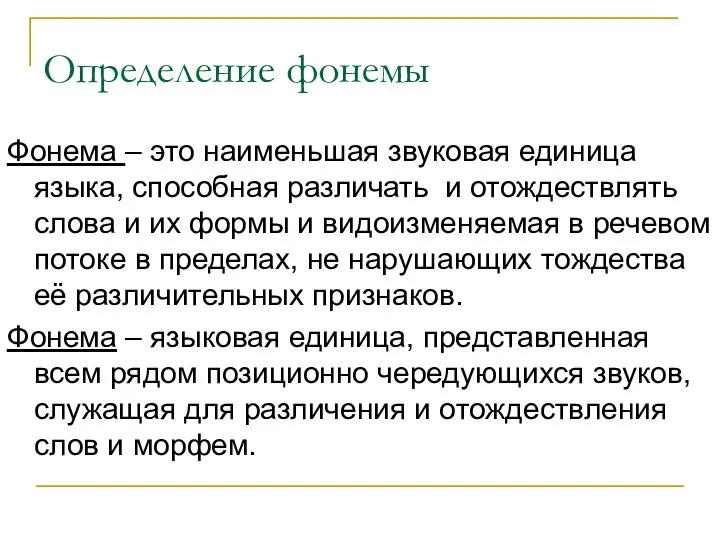 Определение фонемы

Фонема – это наименьшая звуковая единица языка, способная различать и отождествлять слова и их формы и видоизменяемая в речевом потоке в пределах, не нарушающих тождества её различительных признаков.

Фонема – языковая единица, представленная всем рядом позиционно чередующихся звуков, служащая для различения и отождествления слов и морфем.